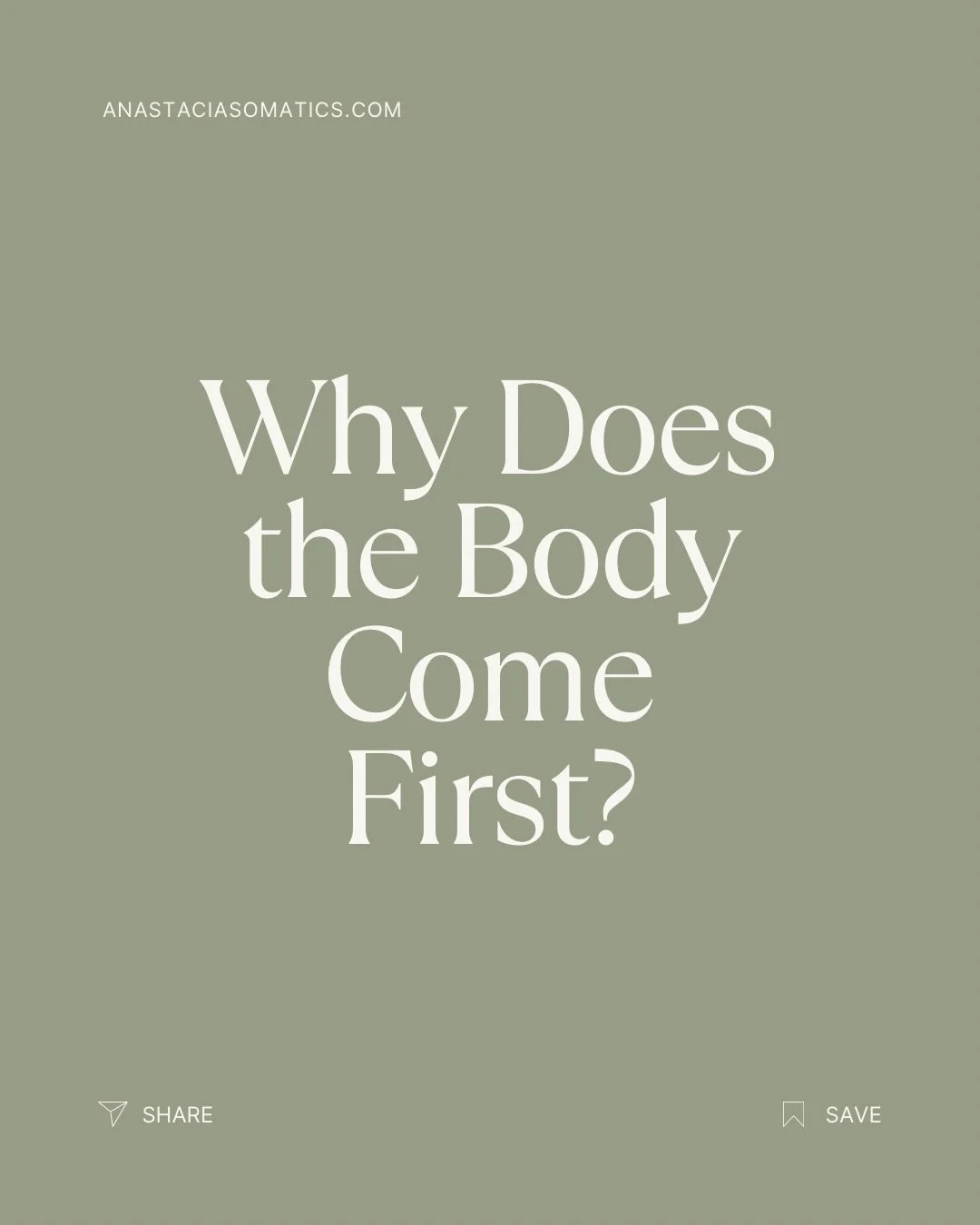 ANASTACIASOMATICS.COM

Why Does the Body Come First?

SHARE

SAVE